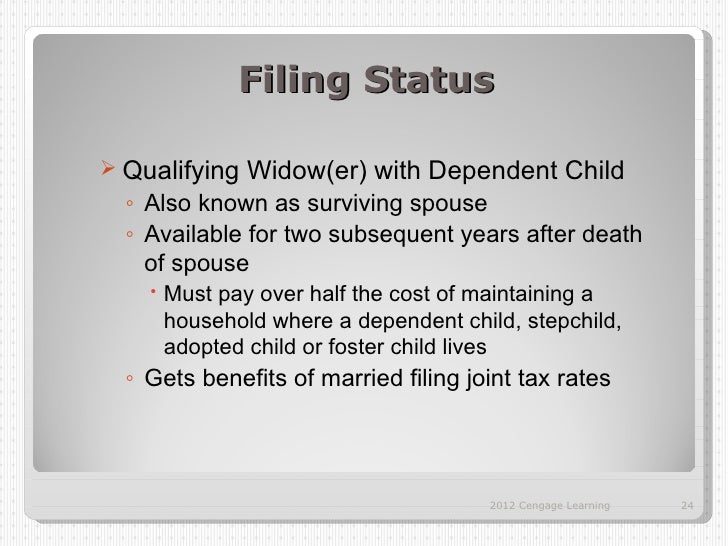 Filing Status

➢ Qualifying Widow(er) with Dependent Child
◦ Also known as surviving spouse
◦ Available for two subsequent years after death of spouse
• Must pay over half the cost of maintaining a household where a dependent child, stepchild, adopted child or foster child lives
◦ Gets benefits of married filing joint tax rates

2012 Cengage Learning

24